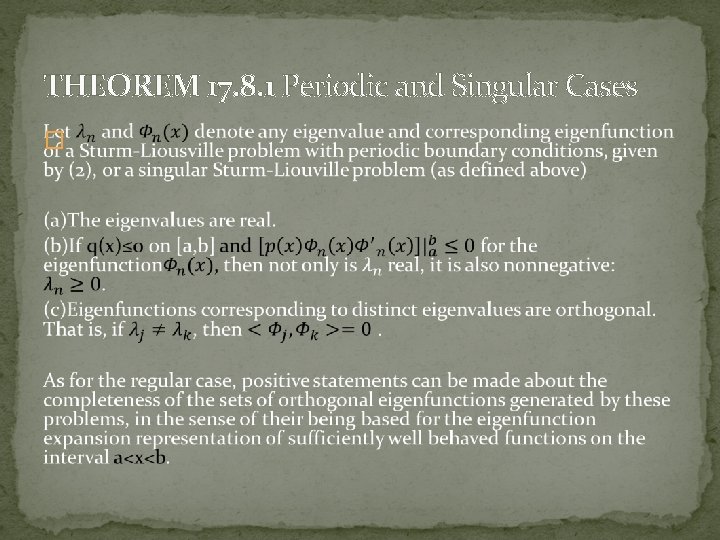 THEOREM 17.8.1 Periodic and Singular Cases

Let $\lambda_n$ and $\Phi_n(x)$ denote any eigenvalue and corresponding eigenfunction of a Sturm-Liousville problem with periodic boundary conditions, given by (2), or a singular Sturm-Liouville problem (as defined above)

(a)The eigenvalues are real.

(b)If q(x)≤0 on [a,b] and $[p(x)\Phi_n(x)\Phi'_n(x)]|_a^b \leq 0$ for the eigenfunction$\Phi_n(x)$, then not only is $\lambda_n$ real, it is also nonnegative: $\lambda_n \geq 0$.

(c)Eigenfunctions corresponding to distinct eigenvalues are orthogonal. That is, if $\lambda_j \neq \lambda_k$, then $< \Phi_j, \Phi_k >= 0$ .

As for the regular case, positive statements can be made about the completeness of the sets of orthogonal eigenfunctions generated by these problems, in the sense of their being based for the eigenfunction expansion representation of sufficiently well behaved functions on the interval a<x<b.